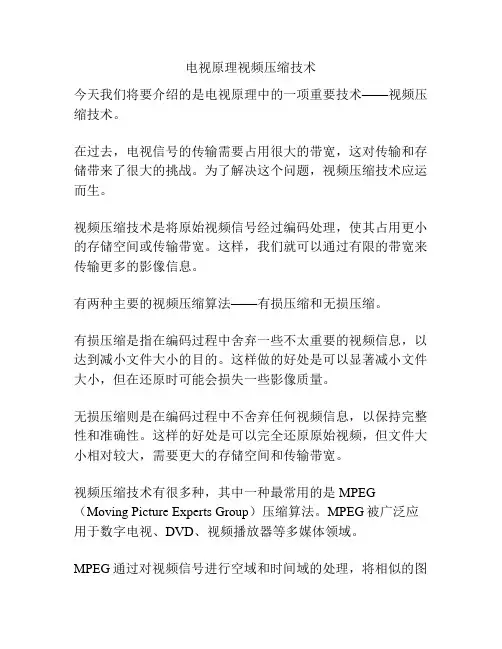 电视原理视频压缩技术

今天我们将要介绍的是电视原理中的一项重要技术——视频压缩技术。

在过去，电视信号的传输需要占用很大的带宽，这对传输和存储带来了很大的挑战。为了解决这个问题，视频压缩技术应运而生。

视频压缩技术是将原始视频信号经过编码处理，使其占用更小的存储空间或传输带宽。这样，我们就可以通过有限的带宽来传输更多的影像信息。

有两种主要的视频压缩算法——有损压缩和无损压缩。

有损压缩是指在编码过程中舍弃一些不太重要的视频信息，以达到减小文件大小的目的。这样做的好处是可以显著减小文件大小，但在还原时可能会损失一些影像质量。

无损压缩则是在编码过程中不舍弃任何视频信息，以保持完整性和准确性。这样的好处是可以完全还原原始视频，但文件大小相对较大，需要更大的存储空间和传输带宽。

视频压缩技术有很多种，其中一种最常用的是 MPEG（Moving Picture Experts Group）压缩算法。MPEG 被广泛应用于数字电视、DVD、视频播放器等多媒体领域。

MPEG 通过对视频信号进行空域和时间域的处理，将相似的图